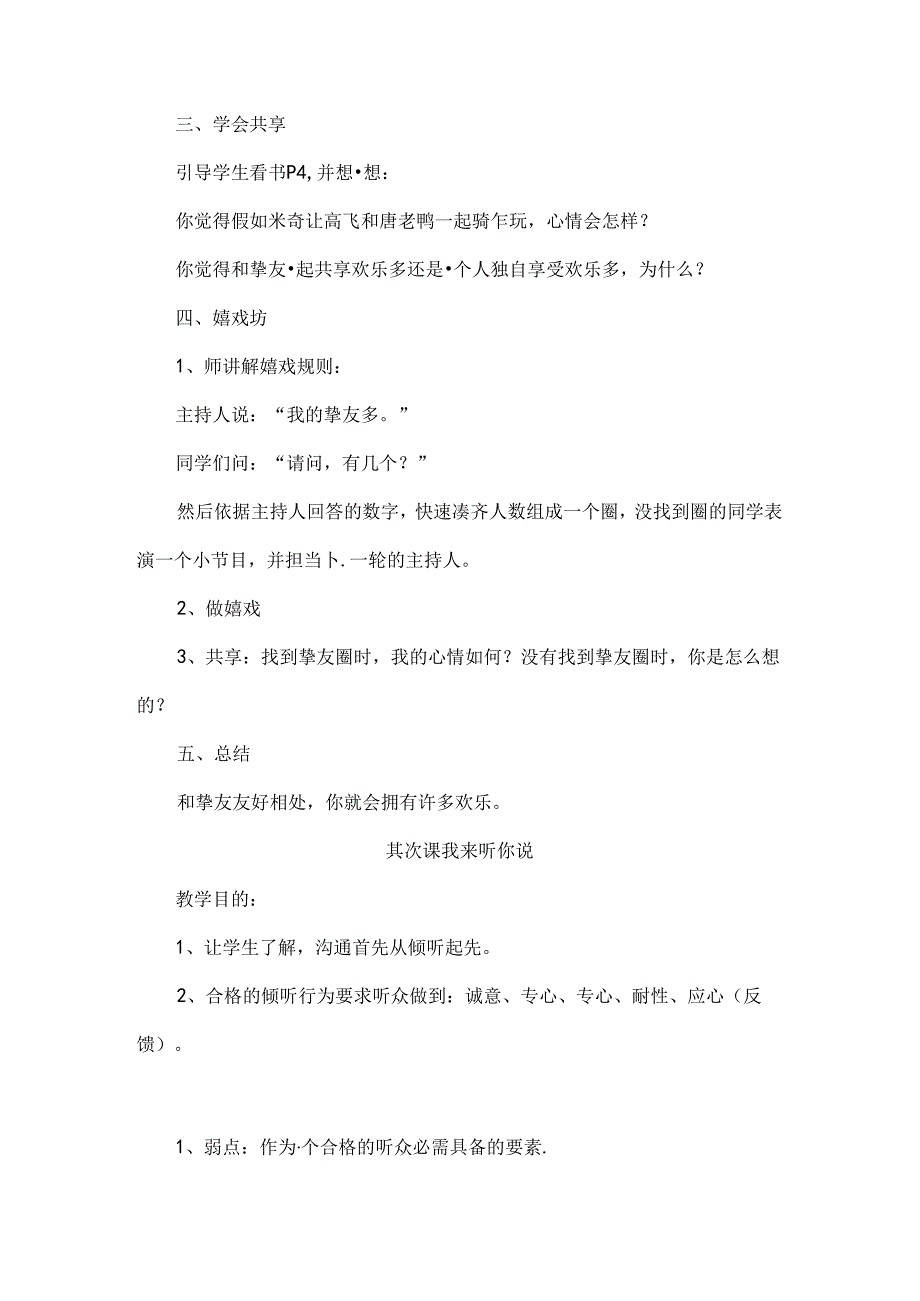 三、学会共享

引导学生看书P4，并想•想：

你觉得假如米奇让高飞和唐老鸭一起骑乍玩，心情会怎样？

你觉得和挚友•起共享欢乐多还是•个人独自享受欢乐多，为什么？

四、嬉戏坊

1、师讲解嬉戏规则：

主持人说：“我的挚友多。”

同学们问：“请问，有几个？”

然后依据主持人回答的数字，快速凑齐人数组成一个圈，没找到圈的同学表演一个小节目，并担当卜.一轮的主持人。

2、做嬉戏

3、共享：找到挚友圈时，我的心情如何？没有找到挚友圈时，你是怎么想的？

五、总结

和挚友友好相处，你就会拥有许多欢乐。

其次课我来听你说

教学目的：

1、让学生了解，沟通首先从倾听起先。

2、合格的倾听行为要求听众做到：诚意、专心、专心、耐性、应心（反馈）。

1、弱点：作为·个合格的听众必需具备的要素.